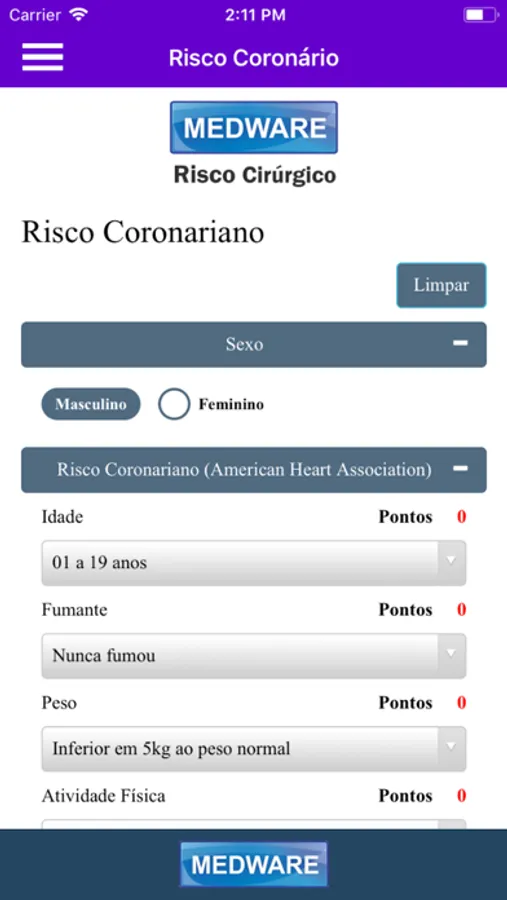 Carrier 2:11 PM

Risco Coronário

MEDWARE
Risco Cirúrgico

Risco Coronariano

Limpar

Sexo

Masculino Feminino

Risco Coronariano (American Heart Association)

Idade Pontos 0

01 a 19 anos

Fumante Pontos 0

Nunca fumou

Peso Pontos 0

Inferior em 5kg ao peso normal

Atividade Física Pontos 0

MEDWARE